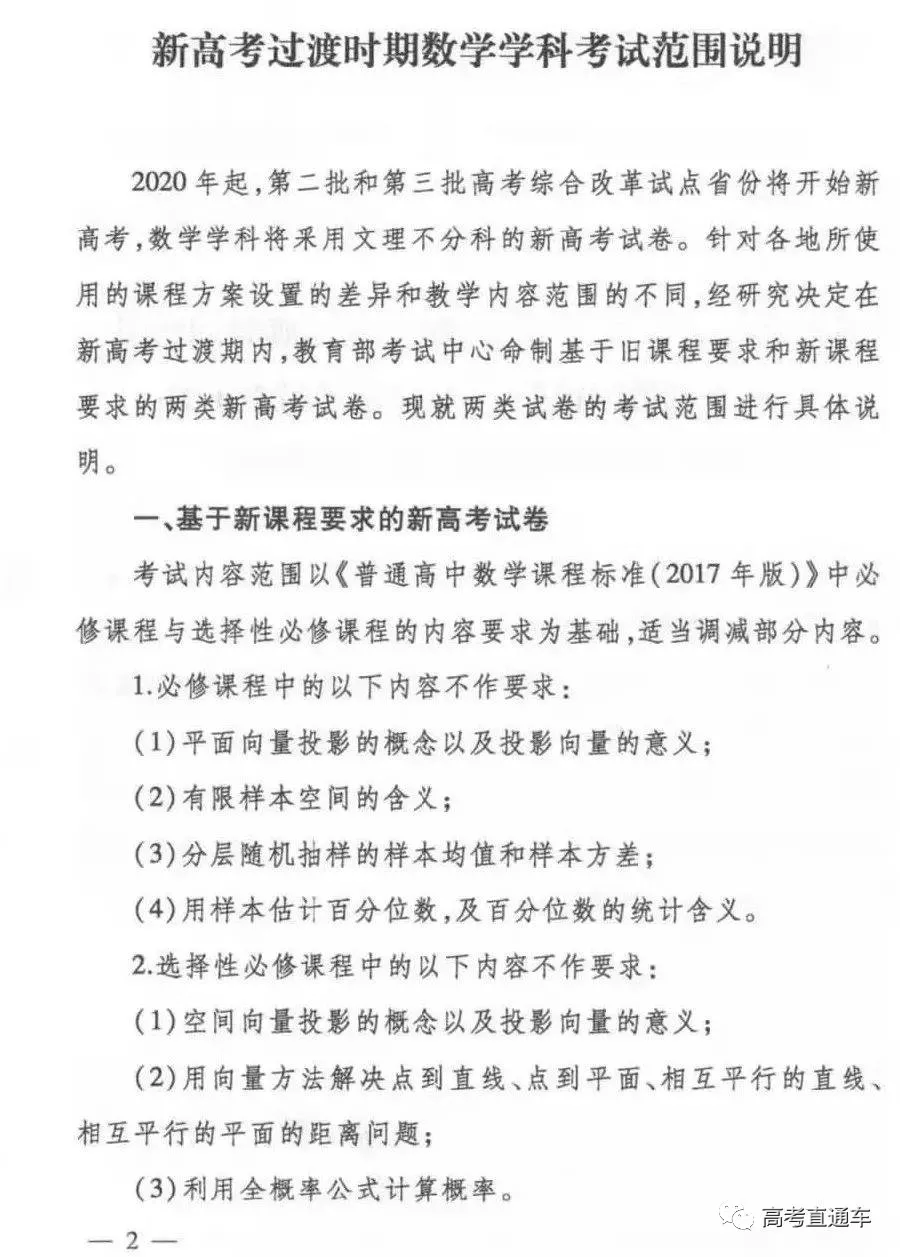 新高考过渡时期数学学科考试范围说明

2020年起，第二批和第三批高考综合改革试点省份将开始新高考，数学学科将采用文理不分科的新高考试卷。针对各地所使用的课程方案设置的差异和教学内容范围的不同，经研究决定在新高考过渡期内，教育部考试中心命制基于旧课程要求和新课程要求的两类新高考试卷。现就两类试卷的考试范围进行具体说明。

一、基于新课程要求的新高考试卷

考试内容范围以《普通高中数学课程标准(2017年版)》中必修课程与选择性必修课程的内容要求为基础，适当调减部分内容。

1.必修课程中的以下内容不作要求：

(1)平面向量投影的概念以及投影向量的意义；

(2)有限样本空间的含义；

(3)分层随机抽样的样本均值和样本方差；

(4)用样本估计百分位数，及百分位数的统计含义。

2.选择性必修课程中的以下内容不作要求：

(1)空间向量投影的概念以及投影向量的意义；

(2)用向量方法解决点到直线、点到平面、相互平行的直线、相互平行的平面的距离问题；

(3)利用全概率公式计算概率。

— 2 —

高考直通车